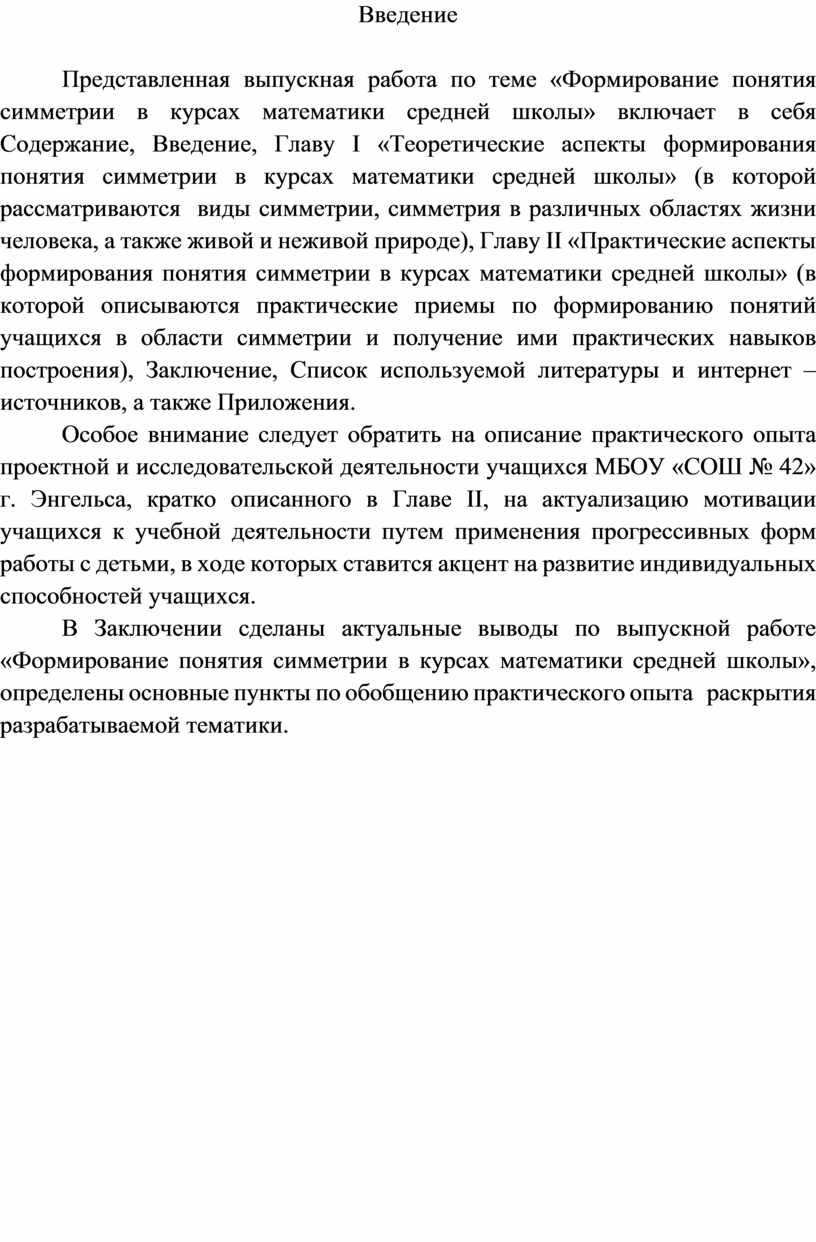 Введение

Представленная выпускная работа по теме «Формирование понятия симметрии в курсах математики средней школы» включает в себя Содержание, Введение, Главу I «Теоретические аспекты формирования понятия симметрии в курсах математики средней школы» (в которой рассматриваются виды симметрии, симметрия в различных областях жизни человека, а также живой и неживой природе), Главу II «Практические аспекты формирования понятия симметрии в курсах математики средней школы» (в которой описываются практические приемы по формированию понятий учащихся в области симметрии и получение ими практических навыков построения), Заключение, Список используемой литературы и интернет – источников, а также Приложения.

Особое внимание следует обратить на описание практического опыта проектной и исследовательской деятельности учащихся МБОУ «СОШ № 42» г. Энгельса, кратко описанного в Главе II, на актуализацию мотивации учащихся к учебной деятельности путем применения прогрессивных форм работы с детьми, в ходе которых ставится акцент на развитие индивидуальных способностей учащихся.

В Заключении сделаны актуальные выводы по выпускной работе «Формирование понятия симметрии в курсах математики средней школы», определены основные пункты по обобщению практического опыта раскрытия разрабатываемой тематики.